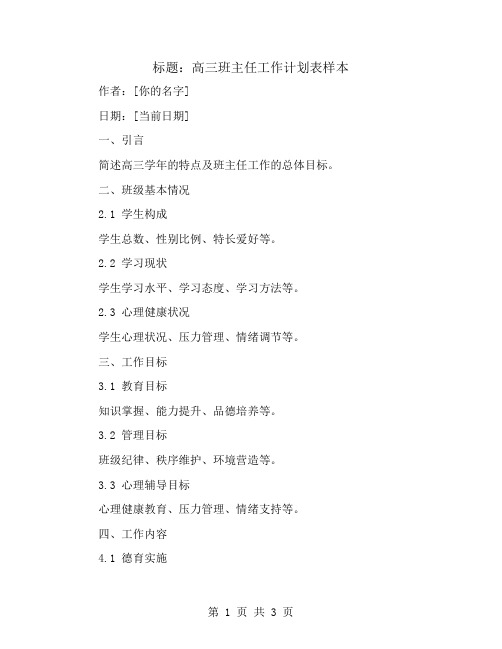 标题：高三班主任工作计划表样本

作者：[你的名字]

日期：[当前日期]

一、引言

简述高三学年的特点及班主任工作的总体目标。

二、班级基本情况

2.1 学生构成

学生总数、性别比例、特长爱好等。

2.2 学习现状

学生学习水平、学习态度、学习方法等。

2.3 心理健康状况

学生心理状况、压力管理、情绪调节等。

三、工作目标

3.1 教育目标

知识掌握、能力提升、品德培养等。

3.2 管理目标

班级纪律、秩序维护、环境营造等。

3.3 心理辅导目标

心理健康教育、压力管理、情绪支持等。

四、工作内容

4.1 德育实施

第 1 页 共 3 页